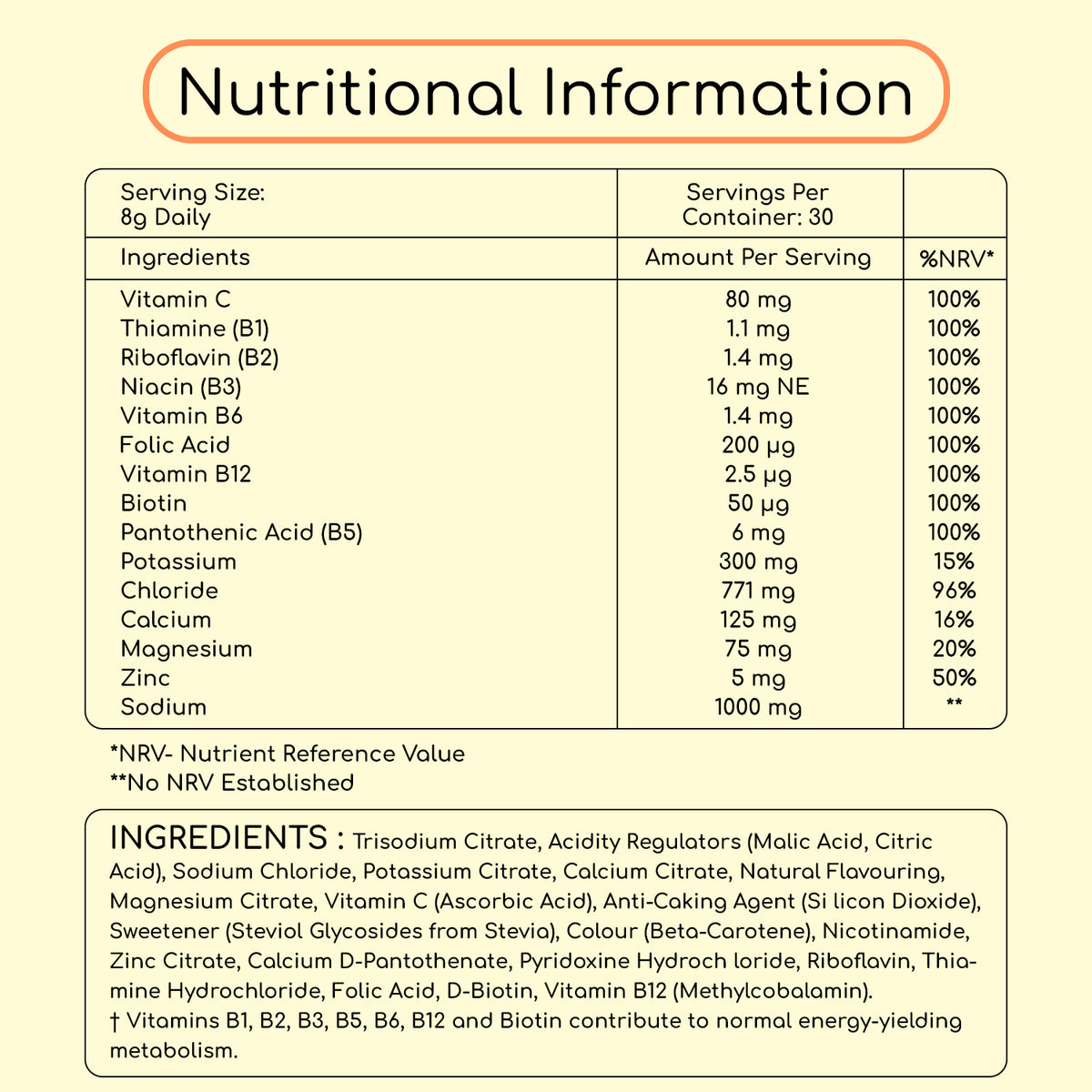 Nutritional Information

| Serving Size: 8g Daily | Servings Per Container: 30 | |
|---|---|---|
| Ingredients | Amount Per Serving | %NRV* |
| Vitamin C | 80 mg | 100% |
| Thiamine (B1) | 1.1 mg | 100% |
| Riboflavin (B2) | 1.4 mg | 100% |
| Niacin (B3) | 16 mg NE | 100% |
| Vitamin B6 | 1.4 mg | 100% |
| Folic Acid | 200 µg | 100% |
| Vitamin B12 | 2.5 µg | 100% |
| Biotin | 50 µg | 100% |
| Pantothenic Acid (B5) | 6 mg | 100% |
| Potassium | 300 mg | 15% |
| Chloride | 771 mg | 96% |
| Calcium | 125 mg | 16% |
| Magnesium | 75 mg | 20% |
| Zinc | 5 mg | 50% |
| Sodium | 1000 mg | ** |

*NRV- Nutrient Reference Value
**No NRV Established

INGREDIENTS : Trisodium Citrate, Acidity Regulators (Malic Acid, Citric Acid), Sodium Chloride, Potassium Citrate, Calcium Citrate, Natural Flavouring, Magnesium Citrate, Vitamin C (Ascorbic Acid), Anti-Caking Agent (Si licon Dioxide), Sweetener (Steviol Glycosides from Stevia), Colour (Beta-Carotene), Nicotinamide, Zinc Citrate, Calcium D-Pantothenate, Pyridoxine Hydroch loride, Riboflavin, Thiamine Hydrochloride, Folic Acid, D-Biotin, Vitamin B12 (Methylcobalamin).
† Vitamins B1, B2, B3, B5, B6, B12 and Biotin contribute to normal energy-yielding metabolism.